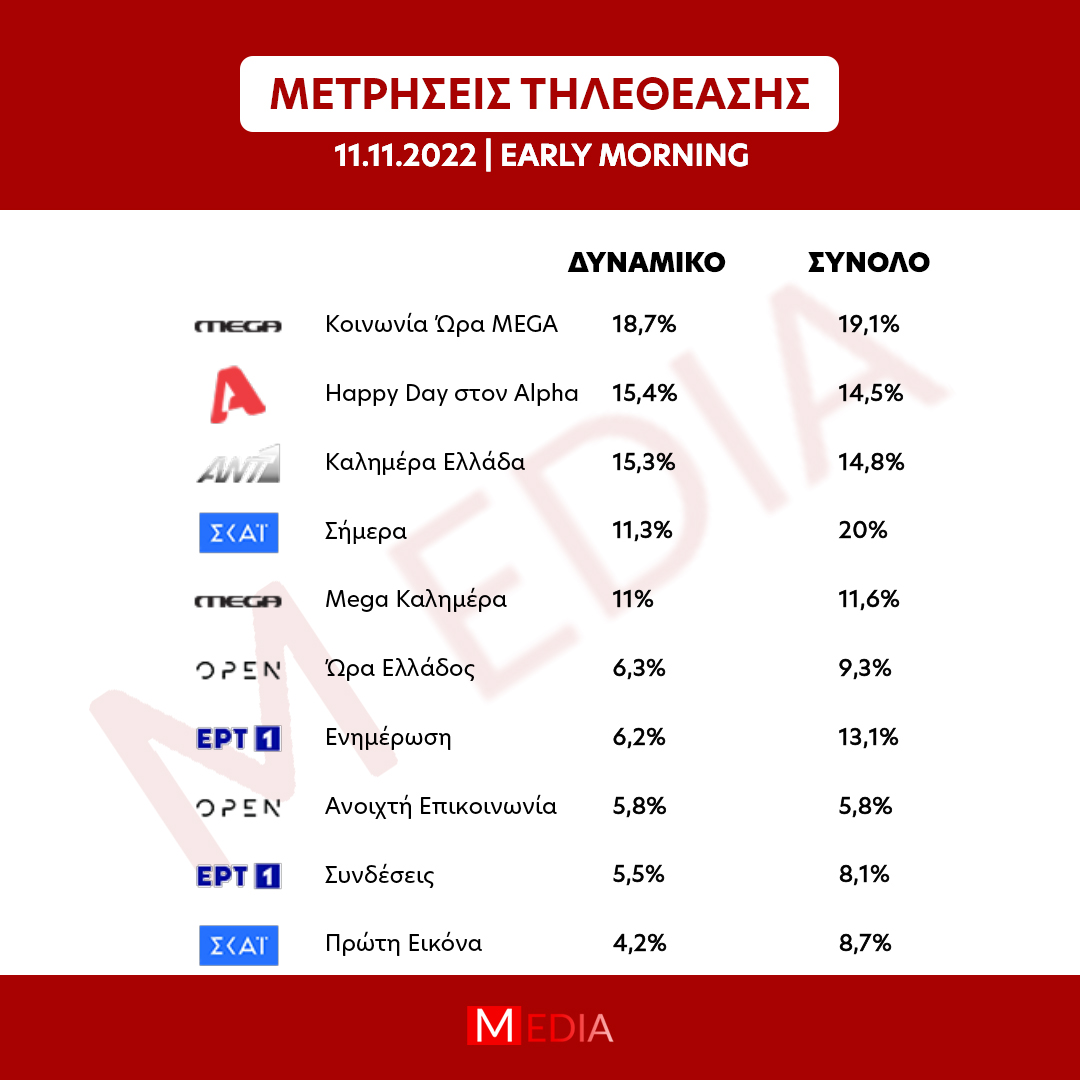 ΜΕΤΡΗΣΕΙΣ ΤΗΛΕΘΕΑΣΗΣ

11.11.2022 | EARLY MORNING

| | | ΔΥΝΑΜΙΚΟ | ΣΥΝΟΛΟ |
|---|---|---|---|
| MEGA | Κοινωνία Ώρα MEGA | 18,7% | 19,1% |
| A | Happy Day στον Alpha | 15,4% | 14,5% |
| ANT1 | Καλημέρα Ελλάδα | 15,3% | 14,8% |
| ΣΚΑΪ | Σήμερα | 11,3% | 20% |
| MEGA | Mega Καλημέρα | 11% | 11,6% |
| OPEN | Ώρα Ελλάδος | 6,3% | 9,3% |
| ΕΡΤ 1 | Ενημέρωση | 6,2% | 13,1% |
| OPEN | Ανοιχτή Επικοινωνία | 5,8% | 5,8% |
| ΕΡΤ 1 | Συνδέσεις | 5,5% | 8,1% |
| ΣΚΑΪ | Πρώτη Εικόνα | 4,2% | 8,7% |

MEDIA

MEDIA